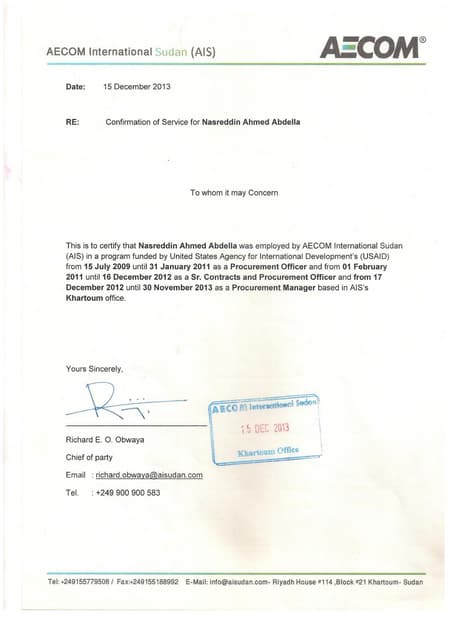 AECOM International Sudan (AIS)

AECOM®

Date: 15 December 2013

RE: Confirmation of Service for Nasreddin Ahmed Abdella

To whom it may Concern

This is to certify that Nasreddin Ahmed Abdella was employed by AECOM International Sudan (AIS) in a program funded by United States Agency for International Development's (USAID) from 15 July 2009 until 31 January 2011 as a Procurement Officer and from 01 February 2011 until 16 December 2012 as a Sr. Contracts and Procurement Officer and from 17 December 2012 until 30 November 2013 as a Procurement Manager based in AIS's Khartoum office.

Yours Sincerely,

AECOM International Sudan
15 DEC 2013
Khartoum Office

Richard E. O. Obwaya

Chief of party

Email : richard.obwaya@aisudan.com

Tel. : +249 900 900 583

Tel: +249155779508 / Fax:+249155188992 E-Mail: info@aisudan.com- Riyadh House #114 ,Block #21 Khartoum- Sudan